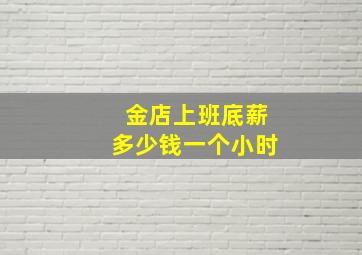 金店上班底薪
多少钱一个小时